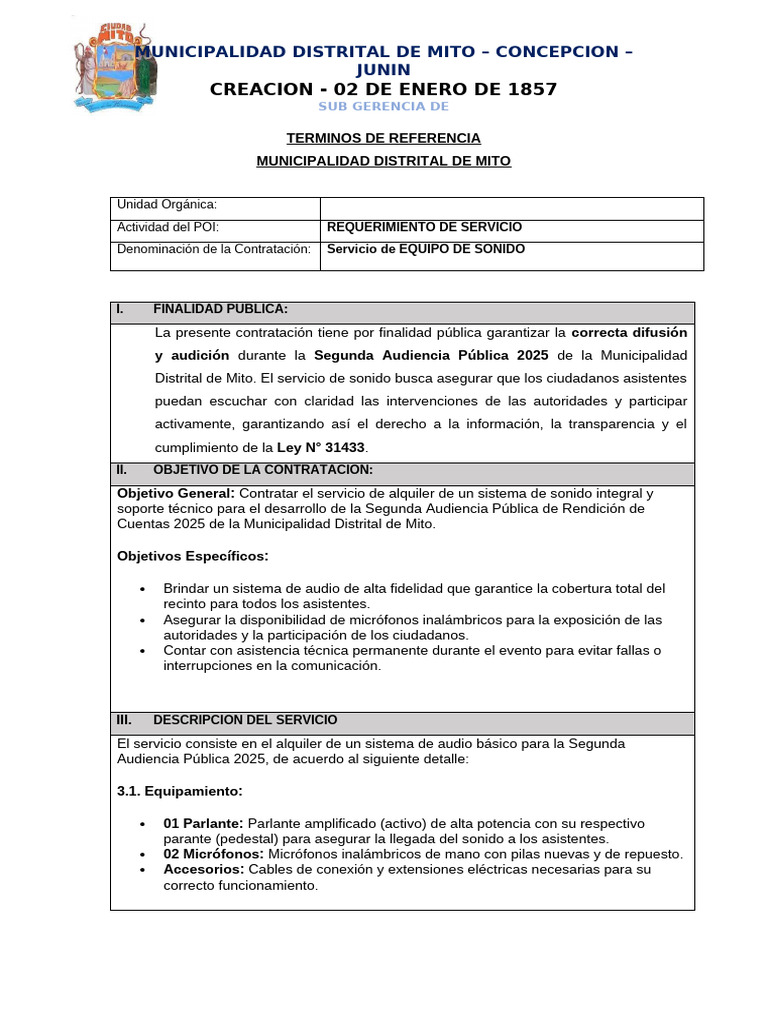 CIUDAD MITO

MUNICIPALIDAD DISTRITAL DE MITO – CONCEPCION – JUNIN
CREACION - 02 DE ENERO DE 1857
SUB GERENCIA DE

TERMINOS DE REFERENCIA
MUNICIPALIDAD DISTRITAL DE MITO

| Unidad Orgánica: | |
|---|---|
| Actividad del POI: | REQUERIMIENTO DE SERVICIO |
| Denominación de la Contratación: | Servicio de EQUIPO DE SONIDO |

I. FINALIDAD PUBLICA:

La presente contratación tiene por finalidad pública garantizar la correcta difusión y audición durante la Segunda Audiencia Pública 2025 de la Municipalidad Distrital de Mito. El servicio de sonido busca asegurar que los ciudadanos asistentes puedan escuchar con claridad las intervenciones de las autoridades y participar activamente, garantizando así el derecho a la información, la transparencia y el cumplimiento de la Ley N° 31433.

II. OBJETIVO DE LA CONTRATACION:

Objetivo General: Contratar el servicio de alquiler de un sistema de sonido integral y soporte técnico para el desarrollo de la Segunda Audiencia Pública de Rendición de Cuentas 2025 de la Municipalidad Distrital de Mito.

Objetivos Específicos:

• Brindar un sistema de audio de alta fidelidad que garantice la cobertura total del recinto para todos los asistentes.
• Asegurar la disponibilidad de micrófonos inalámbricos para la exposición de las autoridades y la participación de los ciudadanos.
• Contar con asistencia técnica permanente durante el evento para evitar fallas o interrupciones en la comunicación.

III. DESCRIPCION DEL SERVICIO

El servicio consiste en el alquiler de un sistema de audio básico para la Segunda Audiencia Pública 2025, de acuerdo al siguiente detalle:

3.1. Equipamiento:

• 01 Parlante: Parlante amplificado (activo) de alta potencia con su respectivo parante (pedestal) para asegurar la llegada del sonido a los asistentes.
• 02 Micrófonos: Micrófonos inalámbricos de mano con pilas nuevas y de repuesto.
• Accesorios: Cables de conexión y extensiones eléctricas necesarias para su correcto funcionamiento.